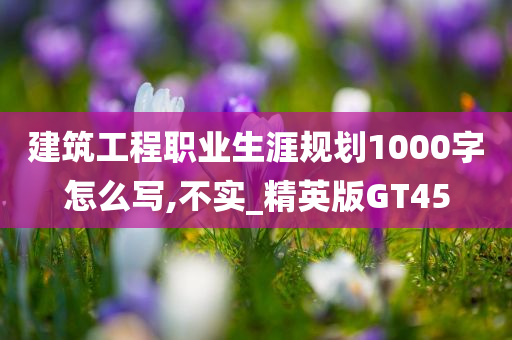 建筑工程职业生涯规划1000字怎么写,不实_精英版GT45